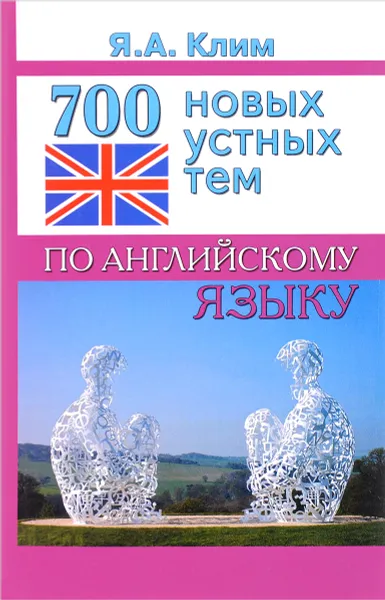 Я.А. Клим

700 новых устных тем

ПО АНГЛИЙСКОМУ ЯЗЫКУ